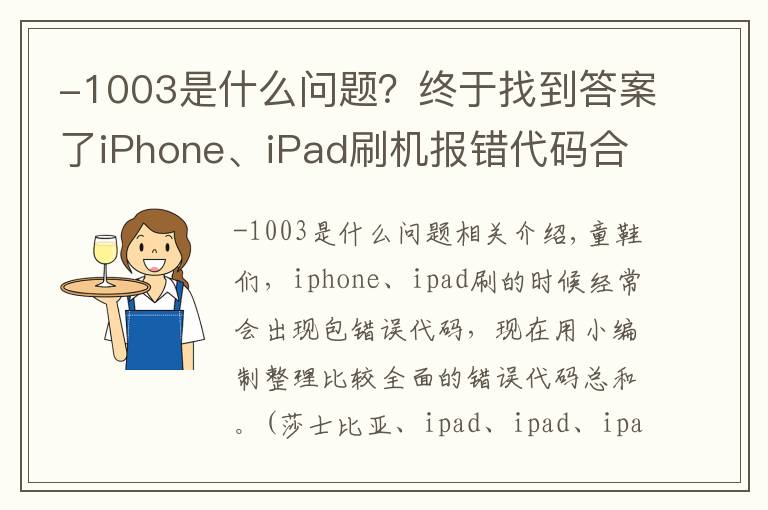 -1003是什么问题？终于找到答案了iPhone、iPad刷机报错代码合

-1003是什么问题相关介绍，童鞋们，iphone、ipad刷的时候经常会出现包错误代码，现在用小编制整理比较全面的错误代码总和。（莎士比亚、ipad、ipad、ipa